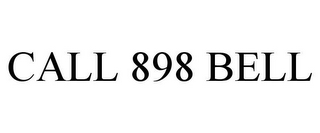 CALL 898 BELL